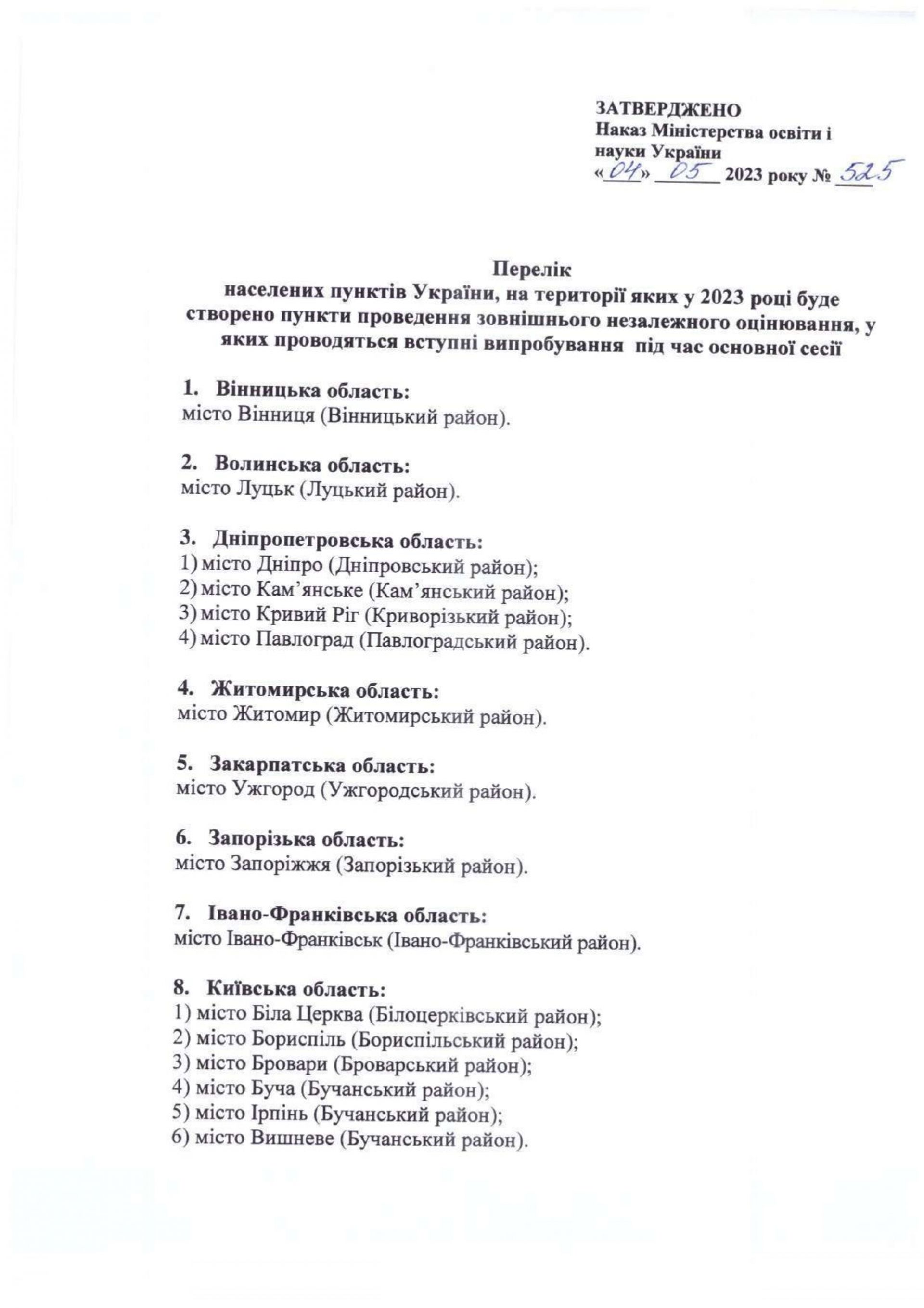 ЗАТВЕРДЖЕНО
Наказ Міністерства освіти і науки України
«04» 05 2023 року № 525

Перелік
населених пунктів України, на території яких у 2023 році буде створено пункти проведення зовнішнього незалежного оцінювання, у яких проводяться вступні випробування під час основної сесії

1. Вінницька область:
місто Вінниця (Вінницький район).

2. Волинська область:
місто Луцьк (Луцький район).

3. Дніпропетровська область:
1) місто Дніпро (Дніпровський район);
2) місто Кам’янське (Кам’янський район);
3) місто Кривий Ріг (Криворізький район);
4) місто Павлоград (Павлоградський район).

4. Житомирська область:
місто Житомир (Житомирський район).

5. Закарпатська область:
місто Ужгород (Ужгородський район).

6. Запорізька область:
місто Запоріжжя (Запорізький район).

7. Івано-Франківська область:
місто Івано-Франківськ (Івано-Франківський район).

8. Київська область:
1) місто Біла Церква (Білоцерківський район);
2) місто Бориспіль (Бориспільський район);
3) місто Бровари (Броварський район);
4) місто Буча (Бучанський район);
5) місто Ірпінь (Бучанський район);
6) місто Вишневе (Бучанський район).